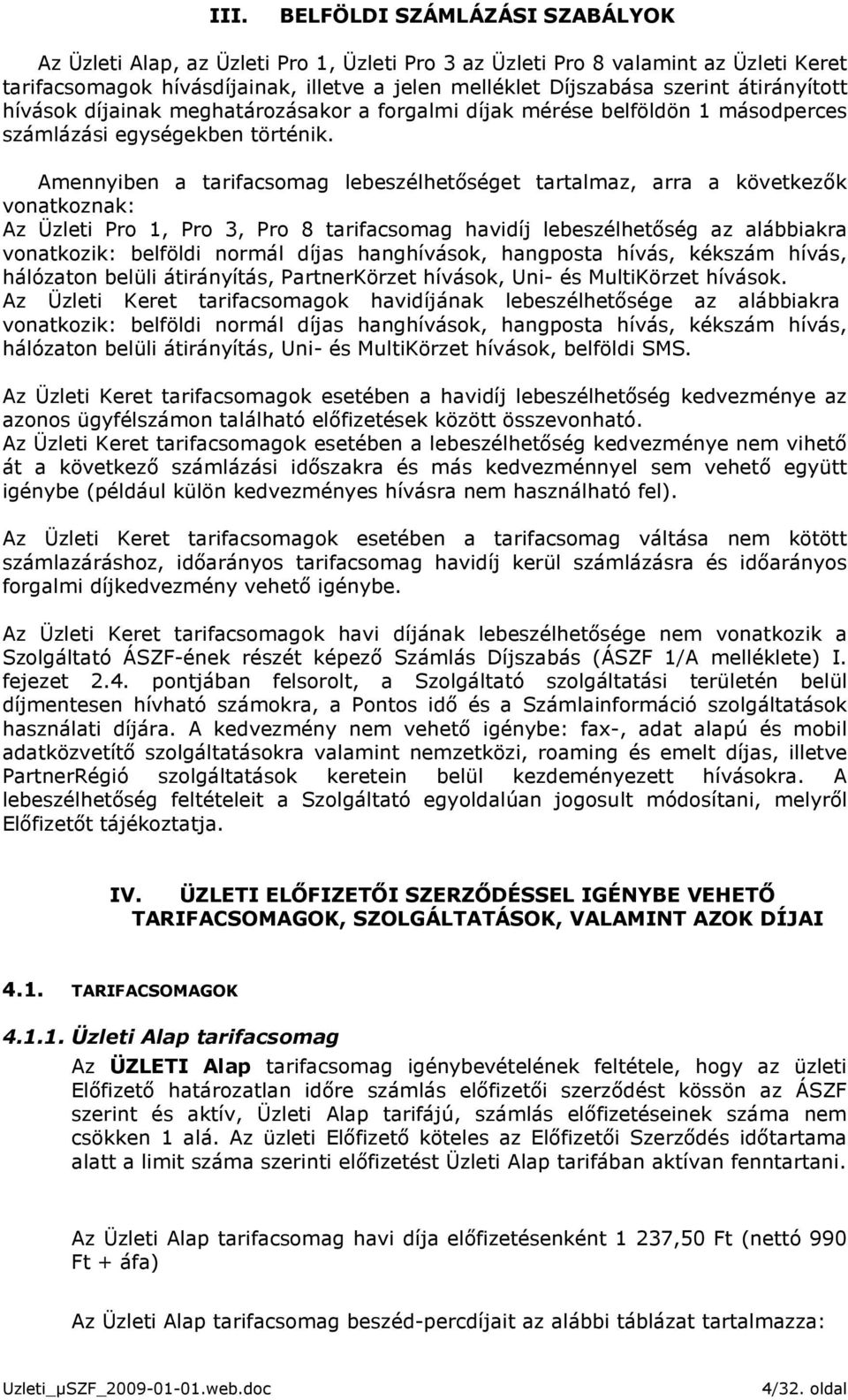 III. BELFÖLDI SZÁMLÁZÁSI SZABÁLYOK

Az Üzleti Alap, az Üzleti Pro 1, Üzleti Pro 3 az Üzleti Pro 8 valamint az Üzleti Keret tarifacsomagok hívásdíjainak, illetve a jelen melléklet Díjszabása szerint átirányított hívások díjainak meghatározásakor a forgalmi díjak mérése belföldön 1 másodperces számlázási egységekben történik.

Amennyiben a tarifacsomag lebeszélhetőséget tartalmaz, arra a következők vonatkoznak:
Az Üzleti Pro 1, Pro 3, Pro 8 tarifacsomag havidíj lebeszélhetőség az alábbiakra vonatkozik: belföldi normál díjas hanghívások, hangposta hívás, kékszám hívás, hálózaton belüli átirányítás, PartnerKörzet hívások, Uni- és MultiKörzet hívások.
Az Üzleti Keret tarifacsomagok havidíjának lebeszélhetősége az alábbiakra vonatkozik: belföldi normál díjas hanghívások, hangposta hívás, kékszám hívás, hálózaton belüli átirányítás, Uni- és MultiKörzet hívások, belföldi SMS.

Az Üzleti Keret tarifacsomagok esetében a havidíj lebeszélhetőség kedvezménye az azonos ügyfélszámon található előfizetések között összevonható.
Az Üzleti Keret tarifacsomagok esetében a lebeszélhetőség kedvezménye nem vihető át a következő számlázási időszakra és más kedvezménnyel sem vehető együtt igénybe (például külön kedvezményes hívásra nem használható fel).

Az Üzleti Keret tarifacsomagok esetében a tarifacsomag váltása nem kötött számlazáráshoz, időarányos tarifacsomag havidíj kerül számlázásra és időarányos forgalmi díjkedvezmény vehető igénybe.

Az Üzleti Keret tarifacsomagok havi díjának lebeszélhetősége nem vonatkozik a Szolgáltató ÁSZF-ének részét képező Számlás Díjszabás (ÁSZF 1/A melléklete) I. fejezet 2.4. pontjában felsorolt, a Szolgáltató szolgáltatási területén belül díjmentesen hívható számokra, a Pontos idő és a Számlainformáció szolgáltatások használati díjára. A kedvezmény nem vehető igénybe: fax-, adat alapú és mobil adatközvetítő szolgáltatásokra valamint nemzetközi, roaming és emelt díjas, illetve PartnerRégió szolgáltatások keretein belül kezdeményezett hívásokra. A lebeszélhetőség feltételeit a Szolgáltató egyoldalúan jogosult módosítani, melyről Előfizetőt tájékoztatja.

IV. ÜZLETI ELŐFIZETŐI SZERZŐDÉSSEL IGÉNYBE VEHETŐ TARIFACSOMAGOK, SZOLGÁLTATÁSOK, VALAMINT AZOK DÍJAI

4.1. TARIFACSOMAGOK

4.1.1. Üzleti Alap tarifacsomag
Az ÜZLETI Alap tarifacsomag igénybevételének feltétele, hogy az üzleti Előfizető határozatlan időre számlás előfizetői szerződést kössön az ÁSZF szerint és aktív, Üzleti Alap tarifájú, számlás előfizetéseinek száma nem csökken 1 alá. Az üzleti Előfizető köteles az Előfizetői Szerződés időtartama alatt a limit száma szerinti előfizetést Üzleti Alap tarifában aktívan fenntartani.

Az Üzleti Alap tarifacsomag havi díja előfizetésenként 1 237,50 Ft (nettó 990 Ft + áfa)

Az Üzleti Alap tarifacsomag beszéd-percdíjait az alábbi táblázat tartalmazza:

Uzleti_µSZF_2009-01-01.web.doc 4/32. oldal